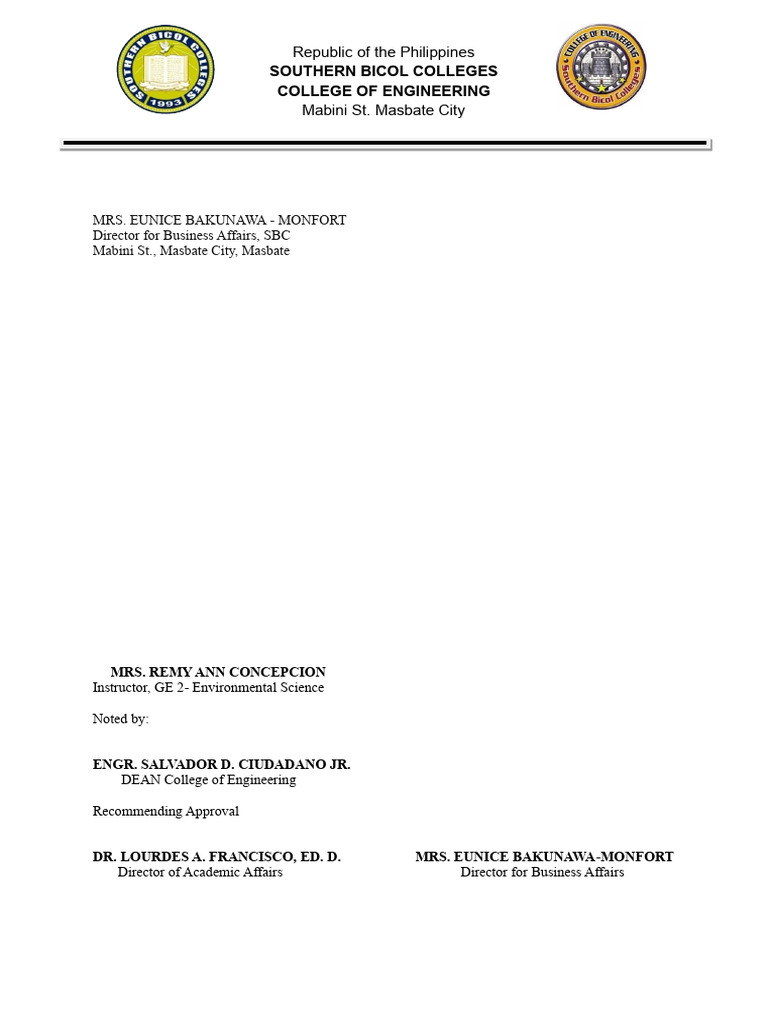 SOUTHERN BICOL COLLEGES
1993

Republic of the Philippines
SOUTHERN BICOL COLLEGES
COLLEGE OF ENGINEERING
Mabini St. Masbate City

COLLEGE OF ENGINEERING
Southern Bicol Colleges

MRS. EUNICE BAKUNAWA - MONFORT
Director for Business Affairs, SBC
Mabini St., Masbate City, Masbate

MRS. REMY ANN CONCEPCION
Instructor, GE 2- Environmental Science

Noted by:

ENGR. SALVADOR D. CIUDADANO JR.
DEAN College of Engineering

Recommending Approval

DR. LOURDES A. FRANCISCO, ED. D.
Director of Academic Affairs

MRS. EUNICE BAKUNAWA-MONFORT
Director for Business Affairs